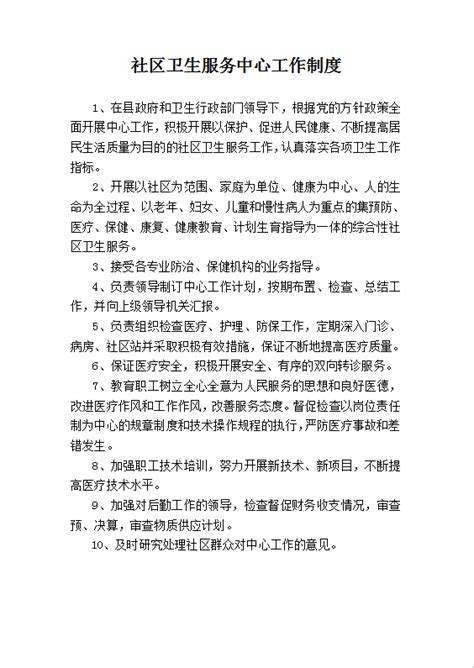 社区卫生服务中心工作制度

1、在县政府和卫生行政部门领导下，根据党的方针政策全面开展中心工作，积极开展以保护、促进人民健康、不断提高居民生活质量为目的的社区卫生服务工作，认真落实各项卫生工作指标。

2、开展以社区为范围、家庭为单位、健康为中心、人的生命为全过程、以老年、妇女、儿童和慢性病人为重点的集预防、医疗、保健、康复、健康教育、计划生育指导为一体的综合性社区卫生服务。

3、接受各专业防治、保健机构的业务指导。

4、负责领导制订中心工作计划，按期布置、检查、总结工作，并向上级领导机关汇报。

5、负责组织检查医疗、护理、防保工作，定期深入门诊、病房、社区站并采取积极有效措施，保证不断地提高医疗质量。

6、保证医疗安全，积极开展安全、有序的双向转诊服务。

7、教育职工树立全心全意为人民服务的思想和良好医德，改进医疗作风和工作作风，改善服务态度。督促检查以岗位责任制为中心的规章制度和技术操作规程的执行，严防医疗事故和差错发生。

8、加强职工技术培训，努力开展新技术、新项目，不断提高医疗技术水平。

9、加强对后勤工作的领导，检查督促财务收支情况，审查预、决算，审查物质供应计划。

10、及时研究处理社区群众对中心工作的意见。